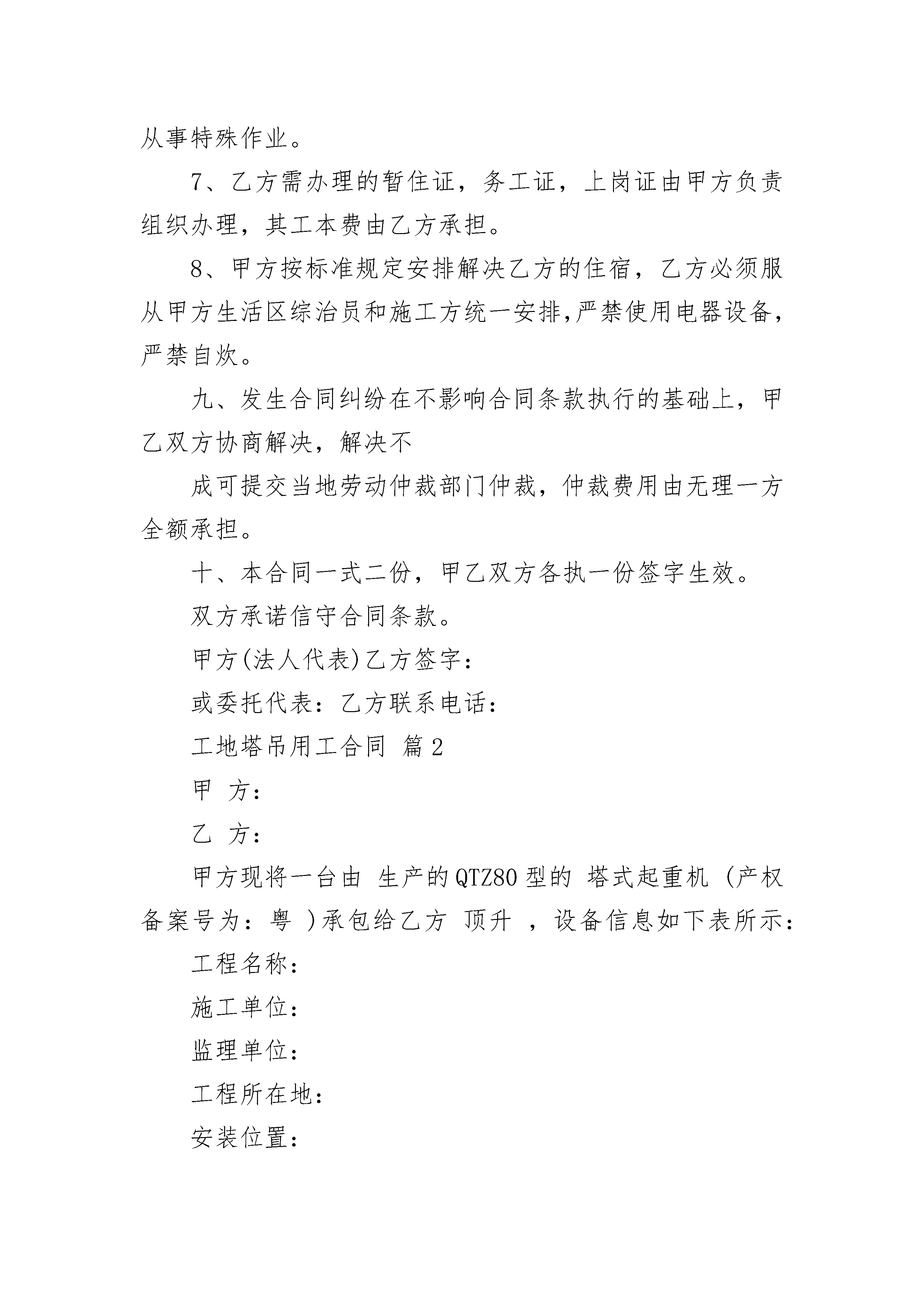 从事特殊作业。

7、乙方需办理的暂住证，务工证，上岗证由甲方负责组织办理，其工本费由乙方承担。

8、甲方按标准规定安排解决乙方的住宿，乙方必须服从甲方生活区综治员和施工方统一安排,严禁使用电器设备,严禁自炊。

九、发生合同纠纷在不影响合同条款执行的基础上，甲乙双方协商解决，解决不

成可提交当地劳动仲裁部门仲裁，仲裁费用由无理一方全额承担。

十、本合同一式二份，甲乙双方各执一份签字生效。

双方承诺信守合同条款。

甲方(法人代表)乙方签字：

或委托代表：乙方联系电话：

工地塔吊用工合同 篇2

甲 方：

乙 方：

甲方现将一台由 生产的QTZ80型的 塔式起重机 (产权备案号为：粤 )承包给乙方 顶升 ，设备信息如下表所示：

工程名称：

施工单位：

监理单位：

工程所在地：

安装位置：